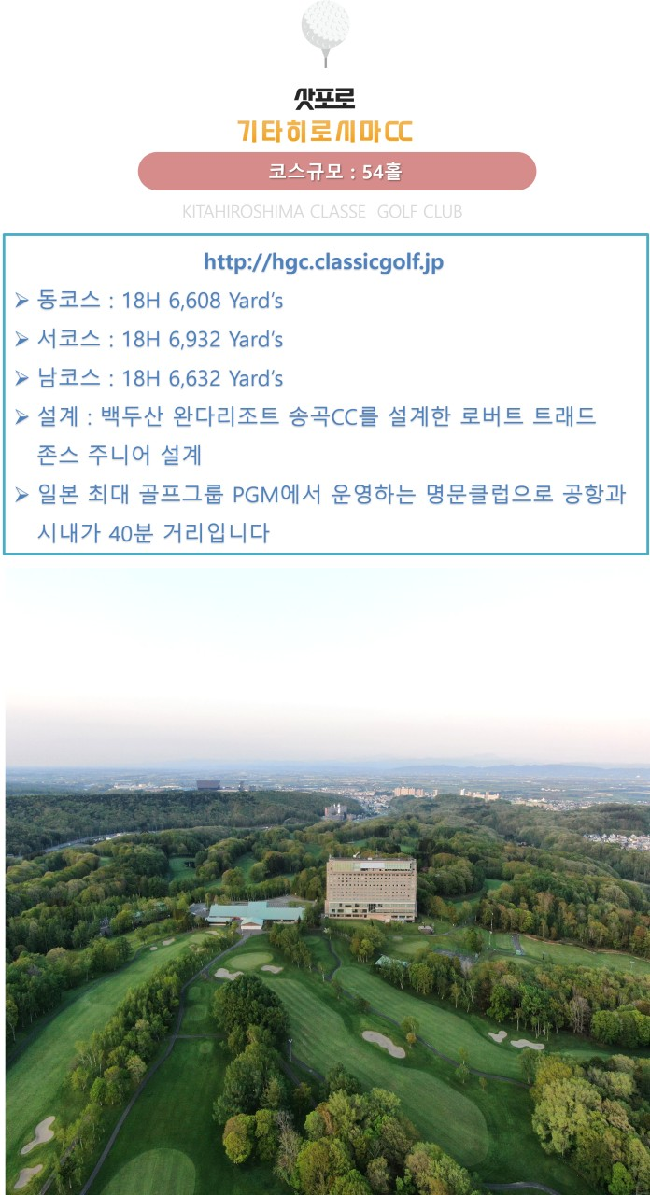 삿포로
기타히로시마CC

코스규모 : 54홀

KITAHIROSHIMA CLASSE GOLF CLUB

http://hgc.classicgolf.jp

➢ 동코스 : 18H 6,608 Yard's
➢ 서코스 : 18H 6,932 Yard's
➢ 남코스 : 18H 6,632 Yard's
➢ 설계 : 백두산 완다리조트 송곡CC를 설계한 로버트 트래드 존스 주니어 설계
➢ 일본 최대 골프그룹 PGM에서 운영하는 명문클럽으로 공항과 시내가 40분 거리입니다